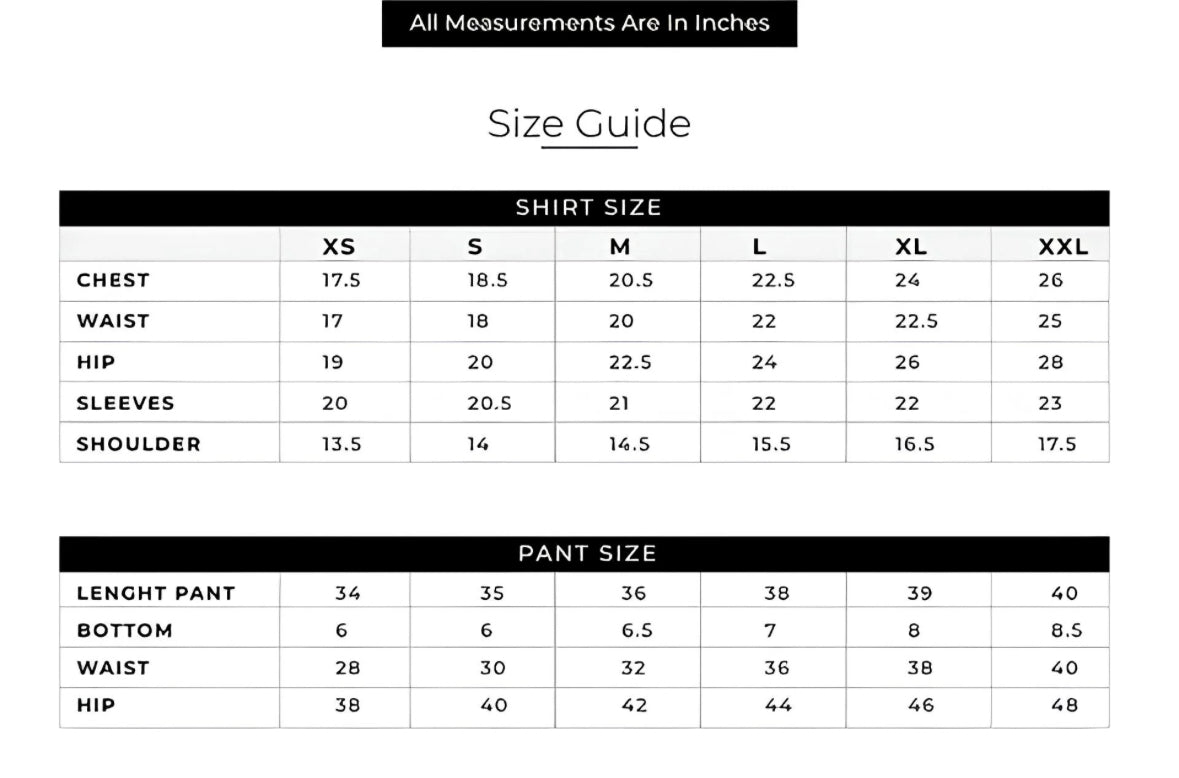 All Measurements Are In Inches

Size Guide

SHIRT SIZE

| | XS | S | M | L | XL | XXL |
|---|---|---|---|---|---|---|
| CHEST | 17.5 | 18.5 | 20.5 | 22.5 | 24 | 26 |
| WAIST | 17 | 18 | 20 | 22 | 22.5 | 25 |
| HIP | 19 | 20 | 22.5 | 24 | 26 | 28 |
| SLEEVES | 20 | 20.5 | 21 | 22 | 22 | 23 |
| SHOULDER | 13.5 | 14 | 14.5 | 15.5 | 16.5 | 17.5 |

PANT SIZE

| | | | | | | |
|---|---|---|---|---|---|---|
| LENGHT PANT | 34 | 35 | 36 | 38 | 39 | 40 |
| BOTTOM | 6 | 6 | 6.5 | 7 | 8 | 8.5 |
| WAIST | 28 | 30 | 32 | 36 | 38 | 40 |
| HIP | 38 | 40 | 42 | 44 | 46 | 48 |